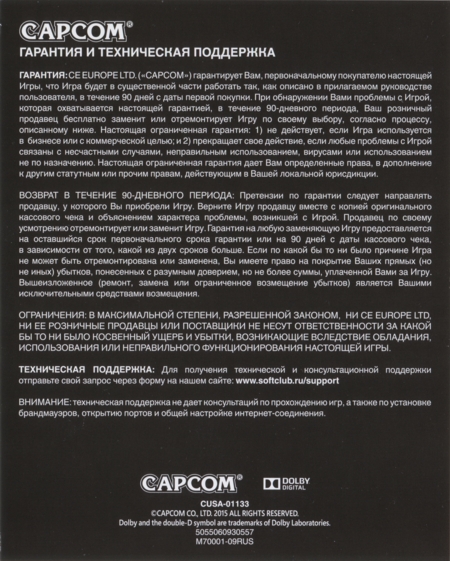 CAPCOM®

ГАРАНТИЯ И ТЕХНИЧЕСКАЯ ПОДДЕРЖКА

ГАРАНТИЯ: CE EUROPE LTD. («CAPCOM») гарантирует Вам, первоначальному покупателю настоящей Игры, что Игра будет в существенной части работать так, как описано в прилагаемом руководстве пользователя, в течение 90 дней с даты первой покупки. При обнаружении Вами проблемы с Игрой, которая охватывается настоящей гарантией, в течение 90-дневного периода, Ваш розничный продавец бесплатно заменит или отремонтирует Игру по своему выбору, согласно процессу, описанному ниже. Настоящая ограниченная гарантия: 1) не действует, если Игра используется в бизнесе или с коммерческой целью; и 2) прекращает свое действие, если любые проблемы с Игрой связаны с несчастными случаями, неправильным использованием, вирусами или использованием не по назначению. Настоящая ограниченная гарантия дает Вам определенные права, в дополнение к другим статутным или прочим правам, действующим в Вашей локальной юрисдикции.

ВОЗВРАТ В ТЕЧЕНИЕ 90-ДНЕВНОГО ПЕРИОДА: Претензии по гарантии следует направлять продавцу, у которого Вы приобрели Игру. Верните Игру продавцу вместе с копией оригинального кассового чека и объяснением характера проблемы, возникшей с Игрой. Продавец по своему усмотрению отремонтирует или заменит Игру. Гарантия на любую заменяющую Игру предоставляется на оставшийся срок первоначального срока гарантии или на 90 дней с даты кассового чека, в зависимости от того, какой из двух сроков больше. Если по какой бы то ни было причине Игра не может быть отремонтирована или заменена, Вы имеете право на покрытие Ваших прямых (но не иных) убытков, понесенных с разумным доверием, но не более суммы, уплаченной Вами за Игру. Вышеизложенное (ремонт, замена или ограниченное возмещение убытков) является Вашими исключительными средствами возмещения.

ОГРАНИЧЕНИЯ: В МАКСИМАЛЬНОЙ СТЕПЕНИ, РАЗРЕШЕННОЙ ЗАКОНОМ, НИ CE EUROPE LTD, НИ ЕЕ РОЗНИЧНЫЕ ПРОДАВЦЫ ИЛИ ПОСТАВЩИКИ НЕ НЕСУТ ОТВЕТСТВЕННОСТИ ЗА КАКОЙ БЫ ТО НИ БЫЛО КОСВЕННЫЙ УЩЕРБ И УБЫТКИ, ВОЗНИКАЮЩИЕ ВСЛЕДСТВИЕ ОБЛАДАНИЯ, ИСПОЛЬЗОВАНИЯ ИЛИ НЕПРАВИЛЬНОГО ФУНКЦИОНИРОВАНИЯ НАСТОЯЩЕЙ ИГРЫ.

ТЕХНИЧЕСКАЯ ПОДДЕРЖКА: Для получения технической и консультационной поддержки отправьте свой запрос через форму на нашем сайте: www.softclub.ru/support

ВНИМАНИЕ: техническая поддержка не дает консультаций по прохождению игр, а также по установке брандмауэров, открытию портов и общей настройке интернет-соединения.

CAPCOM® DOLBY DIGITAL

CUSA-01133
©CAPCOM CO., LTD. 2015 ALL RIGHTS RESERVED.
Dolby and the double-D symbol are trademarks of Dolby Laboratories.
5055060930557
M70001-09RUS